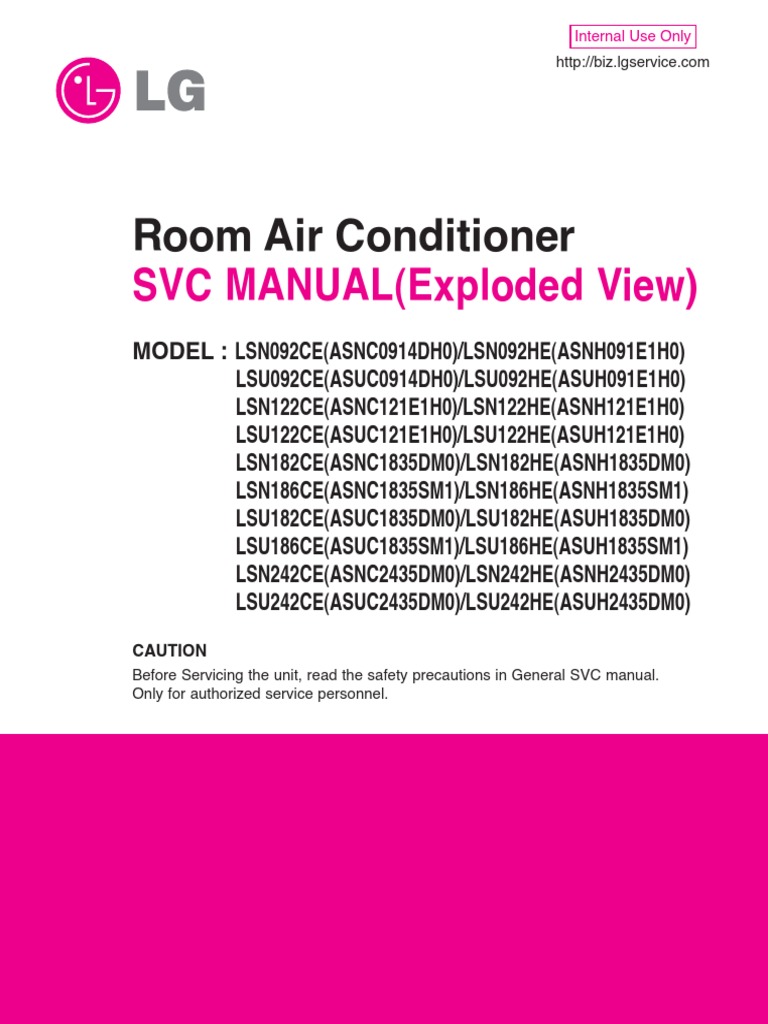 Internal Use Only
http://biz.lgservice.com

LG

Room Air Conditioner
SVC MANUAL(Exploded View)

MODEL : LSN092CE(ASNC0914DH0)/LSN092HE(ASNH091E1H0)
LSU092CE(ASUC0914DH0)/LSU092HE(ASUH091E1H0)
LSN122CE(ASNC121E1H0)/LSN122HE(ASNH121E1H0)
LSU122CE(ASUC121E1H0)/LSU122HE(ASUH121E1H0)
LSN182CE(ASNC1835DM0)/LSN182HE(ASNH1835DM0)
LSN186CE(ASNC1835SM1)/LSN186HE(ASNH1835SM1)
LSU182CE(ASUC1835DM0)/LSU182HE(ASUH1835DM0)
LSU186CE(ASUC1835SM1)/LSU186HE(ASUH1835SM1)
LSN242CE(ASNC2435DM0)/LSN242HE(ASNH2435DM0)
LSU242CE(ASUC2435DM0)/LSU242HE(ASUH2435DM0)

CAUTION
Before Servicing the unit, read the safety precautions in General SVC manual.
Only for authorized service personnel.